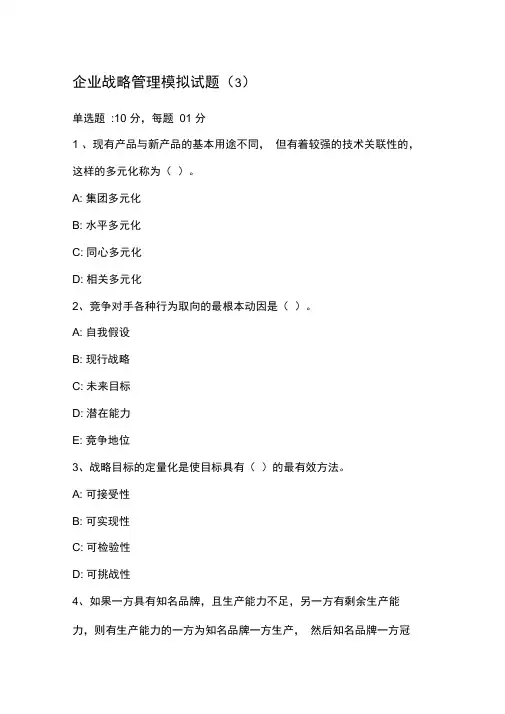 企业战略管理模拟试题（3）

单选题 :10 分，每题 01 分

1 、现有产品与新产品的基本用途不同， 但有着较强的技术关联性的，这样的多元化称为（ ）。

A: 集团多元化

B: 水平多元化

C: 同心多元化

D: 相关多元化

2、竞争对手各种行为取向的最根本动因是（ ）。

A: 自我假设

B: 现行战略

C: 未来目标

D: 潜在能力

E: 竞争地位

3、战略目标的定量化是使目标具有（ ）的最有效方法。

A: 可接受性

B: 可实现性

C: 可检验性

D: 可挑战性

4、如果一方具有知名品牌，且生产能力不足，另一方有剩余生产能力，则有生产能力的一方为知名品牌一方生产， 然后知名品牌一方冠